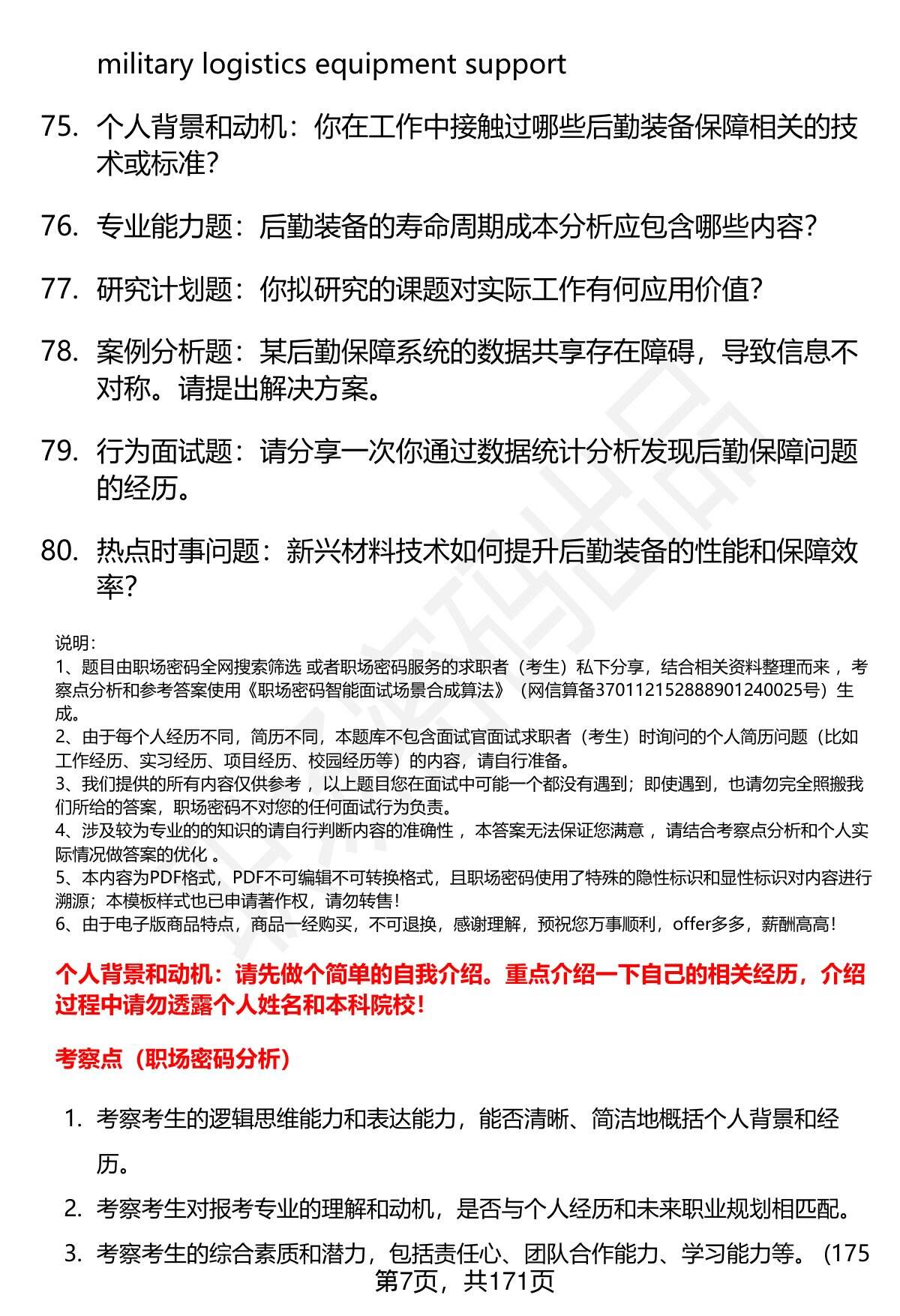 military logistics equipment support

75. 个人背景和动机：你在工作中接触过哪些后勤装备保障相关的技术或标准？

76. 专业能力题：后勤装备的寿命周期成本分析应包含哪些内容？

77. 研究计划题：你拟研究的课题对实际工作有何应用价值？

78. 案例分析题：某后勤保障系统的数据共享存在障碍，导致信息不对称。请提出解决方案。

79. 行为面试题：请分享一次你通过数据统计分析发现后勤保障问题的经历。

80. 热点时事问题：新兴材料技术如何提升后勤装备的性能和保障效率？

说明：
1、题目由职场密码全网搜索筛选 或者职场密码服务的求职者（考生）私下分享，结合相关资料整理而来 ，考察点分析和参考答案使用《职场密码智能面试场景合成算法》（网信算备370112152888901240025号）生成。
2、由于每个人经历不同，简历不同，本题库不包含面试官面试求职者（考生）时询问的个人简历问题（比如工作经历、实习经历、项目经历、校园经历等）的内容，请自行准备。
3、我们提供的所有内容仅供参考 ，以上题目您在面试中可能一个都没有遇到；即使遇到，也请勿完全照搬我们所给的答案，职场密码不对您的任何面试行为负责。
4、涉及较为专业的的知识的请自行判断内容的准确性 ，本答案无法保证您满意 ，请结合考察点分析和个人实际情况做答案的优化 。
5、本内容为PDF格式，PDF不可编辑不可转换格式，且职场密码使用了特殊的隐性标识和显性标识对内容进行溯源；本模板样式也已申请著作权，请勿转售！
6、由于电子版商品特点，商品一经购买，不可退换，感谢理解，预祝您万事顺利，offer多多，薪酬高高！

个人背景和动机：请先做个简单的自我介绍。重点介绍一下自己的相关经历，介绍过程中请勿透露个人姓名和本科院校！

考察点（职场密码分析）

1. 考察考生的逻辑思维能力和表达能力，能否清晰、简洁地概括个人背景和经历。

2. 考察考生对报考专业的理解和动机，是否与个人经历和未来职业规划相匹配。

3. 考察考生的综合素质和潜力，包括责任心、团队合作能力、学习能力等。（175

第7页，共171页